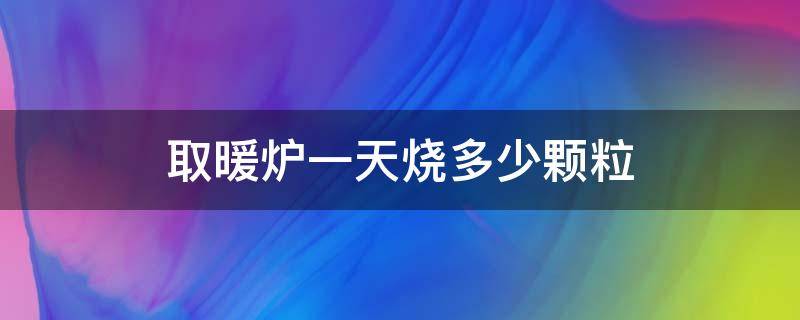 取暖炉一天烧多少颗粒